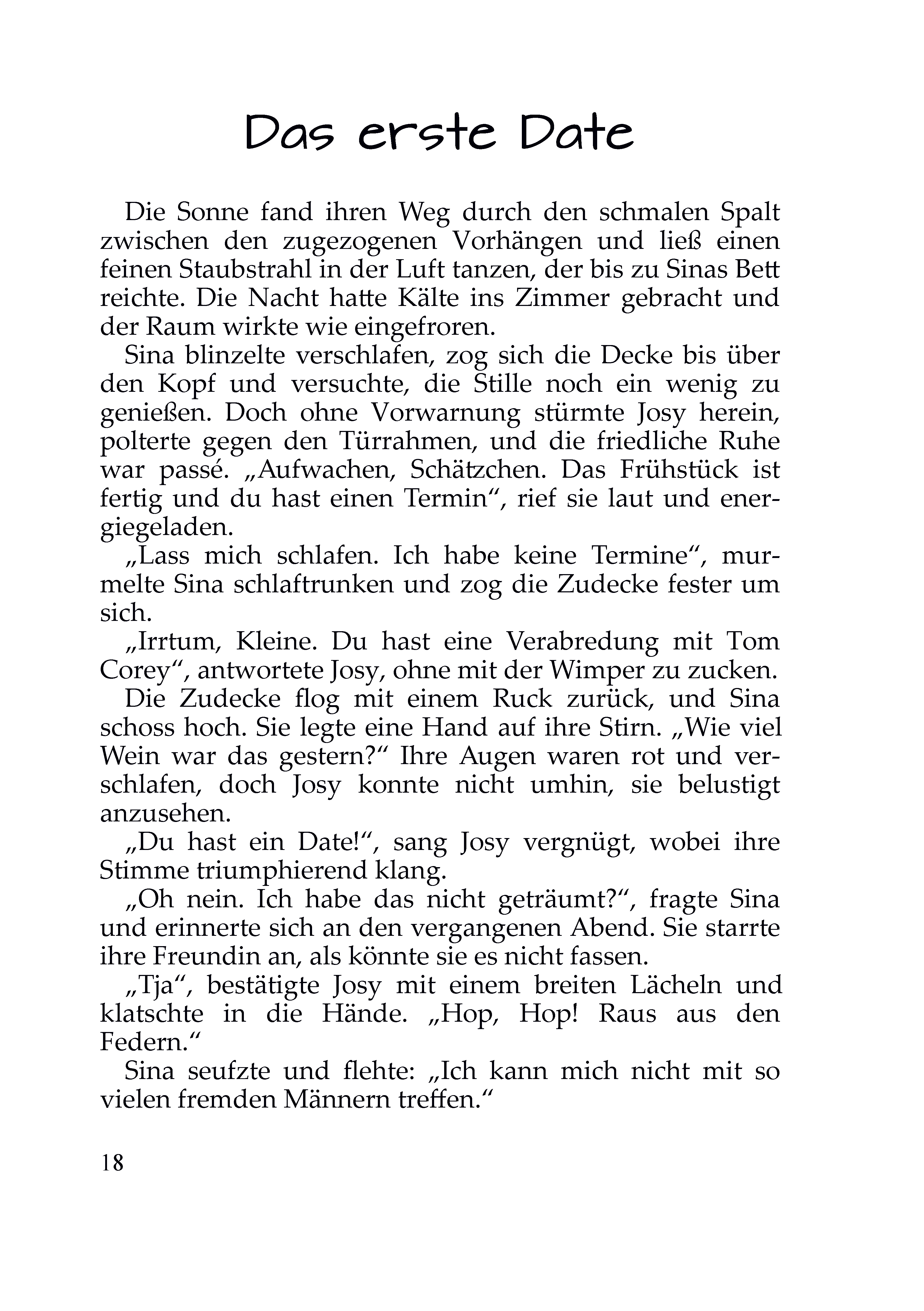 Das erste Date

Die Sonne fand ihren Weg durch den schmalen Spalt zwischen den zugezogenen Vorhängen und ließ einen feinen Staubstrahl in der Luft tanzen, der bis zu Sinas Bett reichte. Die Nacht hatte Kälte ins Zimmer gebracht und der Raum wirkte wie eingefroren.

Sina blinzelte verschlafen, zog sich die Decke bis über den Kopf und versuchte, die Stille noch ein wenig zu genießen. Doch ohne Vorwarnung stürmte Josy herein, polterte gegen den Türrahmen, und die friedliche Ruhe war passé. „Aufwachen, Schätzchen. Das Frühstück ist fertig und du hast einen Termin“, rief sie laut und energiegeladen.

„Lass mich schlafen. Ich habe keine Termine“, murmelte Sina schlaftrunken und zog die Zudecke fester um sich.

„Irrtum, Kleine. Du hast eine Verabredung mit Tom Corey“, antwortete Josy, ohne mit der Wimper zu zucken.

Die Zudecke flog mit einem Ruck zurück, und Sina schoss hoch. Sie legte eine Hand auf ihre Stirn. „Wie viel Wein war das gestern?“ Ihre Augen waren rot und verschlafen, doch Josy konnte nicht umhin, sie belustigt anzusehen.

„Du hast ein Date!“, sang Josy vergnügt, wobei ihre Stimme triumphierend klang.

„Oh nein. Ich habe das nicht geträumt?“, fragte Sina und erinnerte sich an den vergangenen Abend. Sie starrte ihre Freundin an, als könnte sie es nicht fassen.

„Tja“, bestätigte Josy mit einem breiten Lächeln und klatschte in die Hände. „Hop, Hop! Raus aus den Federn.“

Sina seufzte und flehte: „Ich kann mich nicht mit so vielen fremden Männern treffen.“

18